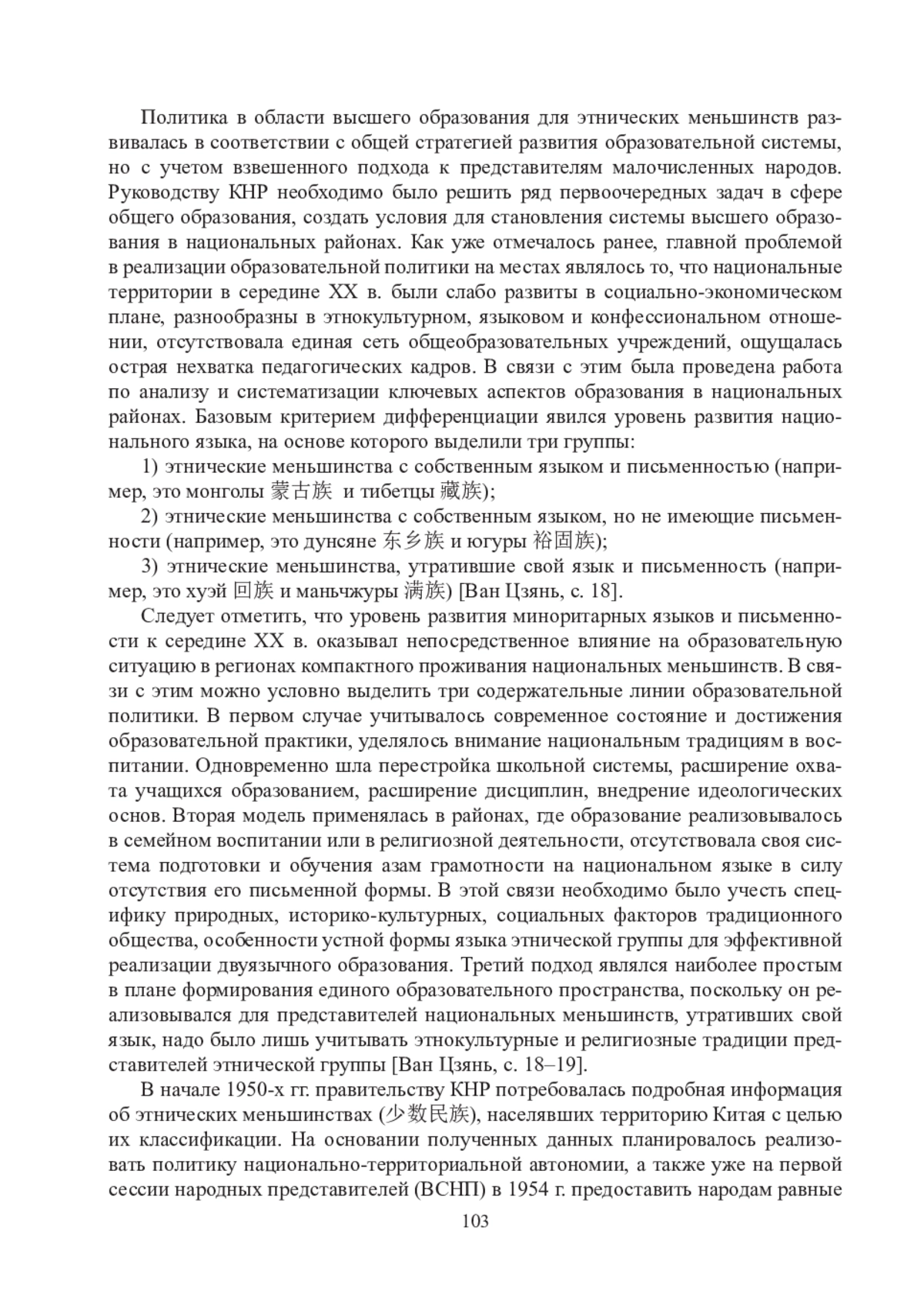 Политика в области высшего образования для этнических меньшинств развивалась в соответствии с общей стратегией развития образовательной системы, но с учетом взвешенного подхода к представителям малочисленных народов. Руководству КНР необходимо было решить ряд первоочередных задач в сфере общего образования, создать условия для становления системы высшего образования в национальных районах. Как уже отмечалось ранее, главной проблемой в реализации образовательной политики на местах являлось то, что национальные территории в середине XX в. были слабо развиты в социально-экономическом плане, разнообразны в этнокультурном, языковом и конфессиональном отношении, отсутствовала единая сеть общеобразовательных учреждений, ощущалась острая нехватка педагогических кадров. В связи с этим была проведена работа по анализу и систематизации ключевых аспектов образования в национальных районах. Базовым критерием дифференциации явился уровень развития национального языка, на основе которого выделили три группы:

1) этнические меньшинства с собственным языком и письменностью (например, это монголы 蒙古族 и тибетцы 藏族);

2) этнические меньшинства с собственным языком, но не имеющие письменности (например, это дунсяне 东乡族 и югуры 裕固族);

3) этнические меньшинства, утратившие свой язык и письменность (например, это хуэй 回族 и маньчжуры 满族) [Ван Цзянь, с. 18].

Следует отметить, что уровень развития миноритарных языков и письменности к середине XX в. оказывал непосредственное влияние на образовательную ситуацию в регионах компактного проживания национальных меньшинств. В связи с этим можно условно выделить три содержательные линии образовательной политики. В первом случае учитывалось современное состояние и достижения образовательной практики, уделялось внимание национальным традициям в воспитании. Одновременно шла перестройка школьной системы, расширение охвата учащихся образованием, расширение дисциплин, внедрение идеологических основ. Вторая модель применялась в районах, где образование реализовывалось в семейном воспитании или в религиозной деятельности, отсутствовала своя система подготовки и обучения азам грамотности на национальном языке в силу отсутствия его письменной формы. В этой связи необходимо было учесть специфику природных, историко-культурных, социальных факторов традиционного общества, особенности устной формы языка этнической группы для эффективной реализации двуязычного образования. Третий подход являлся наиболее простым в плане формирования единого образовательного пространства, поскольку он реализовывался для представителей национальных меньшинств, утративших свой язык, надо было лишь учитывать этнокультурные и религиозные традиции представителей этнической группы [Ван Цзянь, с. 18–19].

В начале 1950-х гг. правительству КНР потребовалась подробная информация об этнических меньшинствах (少数民族), населявших территорию Китая с целью их классификации. На основании полученных данных планировалось реализовать политику национально-территориальной автономии, а также уже на первой сессии народных представителей (ВСНП) в 1954 г. предоставить народам равные

103